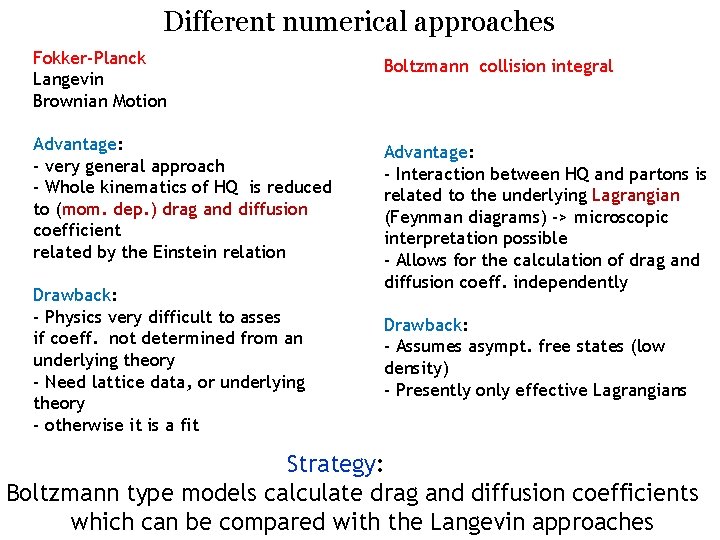 Different numerical approaches

Fokker-Planck
Langevin
Brownian Motion

Advantage:
- very general approach
- Whole kinematics of HQ is reduced to (mom. dep.) drag and diffusion coefficient
related by the Einstein relation

Drawback:
- Physics very difficult to asses if coeff. not determined from an underlying theory
- Need lattice data, or underlying theory
- otherwise it is a fit

Boltzmann collision integral

Advantage:
- Interaction between HQ and partons is related to the underlying Lagrangian (Feynman diagrams) -> microscopic interpretation possible
- Allows for the calculation of drag and diffusion coeff. independently

Drawback:
- Assumes asympt. free states (low density)
- Presently only effective Lagrangians

Strategy:
Boltzmann type models calculate drag and diffusion coefficients which can be compared with the Langevin approaches